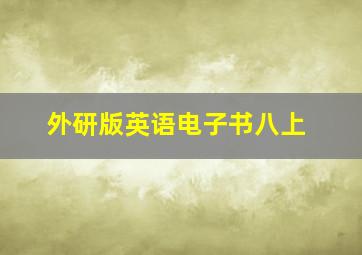 外研版英语电子书八上